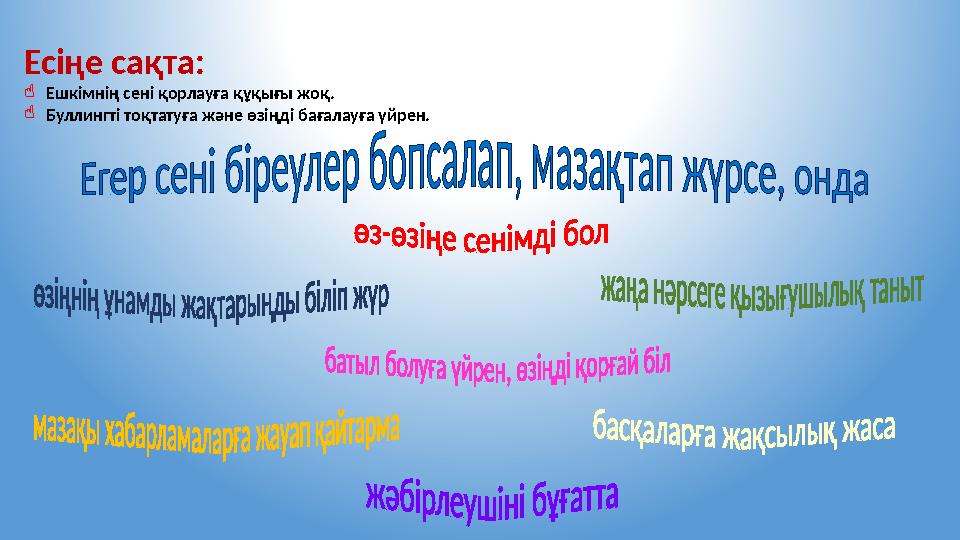 Есіңе сақта:
Ешкімнің сені қорлауға құқығы жоқ.
Буллингті тоқтатуға және өзіңді бағалауға үйрен.

Егер сені біреулер бопсалап, мазақтап жүрсе, онда

өз-өзіңе сенімді бол

өзіңнің ұнамды жақтарыңды біліп жүр

жаңа нәрсеге қызығушылық таныт

батыл болуға үйрен, өзіңді қорғай біл

мазақы хабарламаларға жауап қайтарма

басқаларға жақсылық жаса

жәбірлеушіні бұғатта